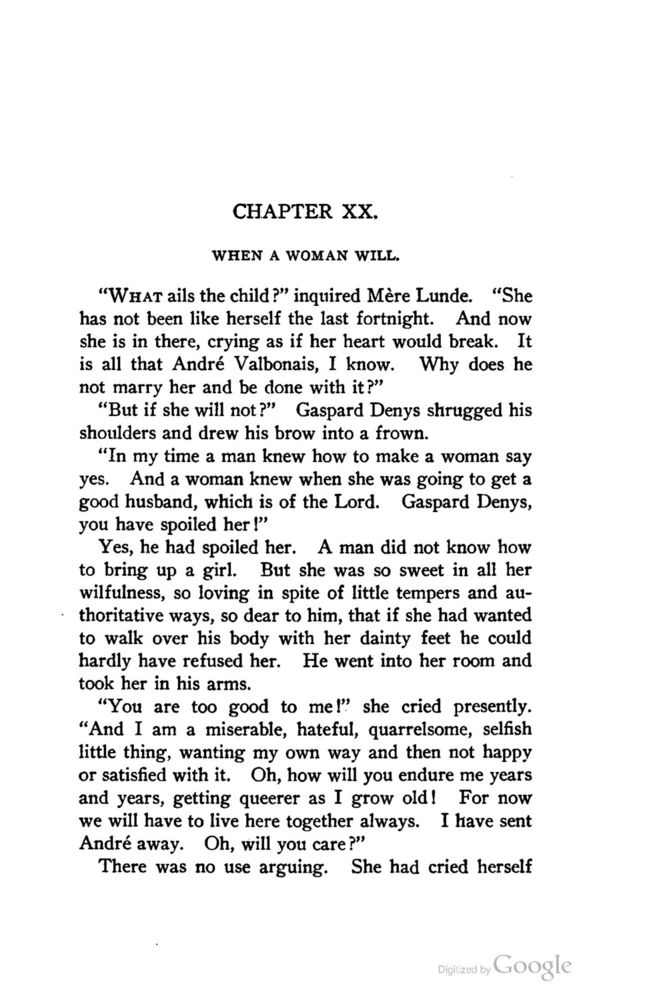 CHAPTER XX.

WHEN A WOMAN WILL.

"WHAT ails the child?" inquired Mère Lunde. "She has not been like herself the last fortnight. And now she is in there, crying as if her heart would break. It is all that André Valbonais, I know. Why does he not marry her and be done with it?"

"But if she will not?" Gaspard Denys shrugged his shoulders and drew his brow into a frown.

"In my time a man knew how to make a woman say yes. And a woman knew when she was going to get a good husband, which is of the Lord. Gaspard Denys, you have spoiled her!"

Yes, he had spoiled her. A man did not know how to bring up a girl. But she was so sweet in all her wilfulness, so loving in spite of little tempers and authoritative ways, so dear to him, that if she had wanted to walk over his body with her dainty feet he could hardly have refused her. He went into her room and took her in his arms.

"You are too good to me!" she cried presently. "And I am a miserable, hateful, quarrelsome, selfish little thing, wanting my own way and then not happy or satisfied with it. Oh, how will you endure me years and years, getting queerer as I grow old! For now we will have to live here together always. I have sent André away. Oh, will you care?"

There was no use arguing. She had cried herself

Digitized by Google